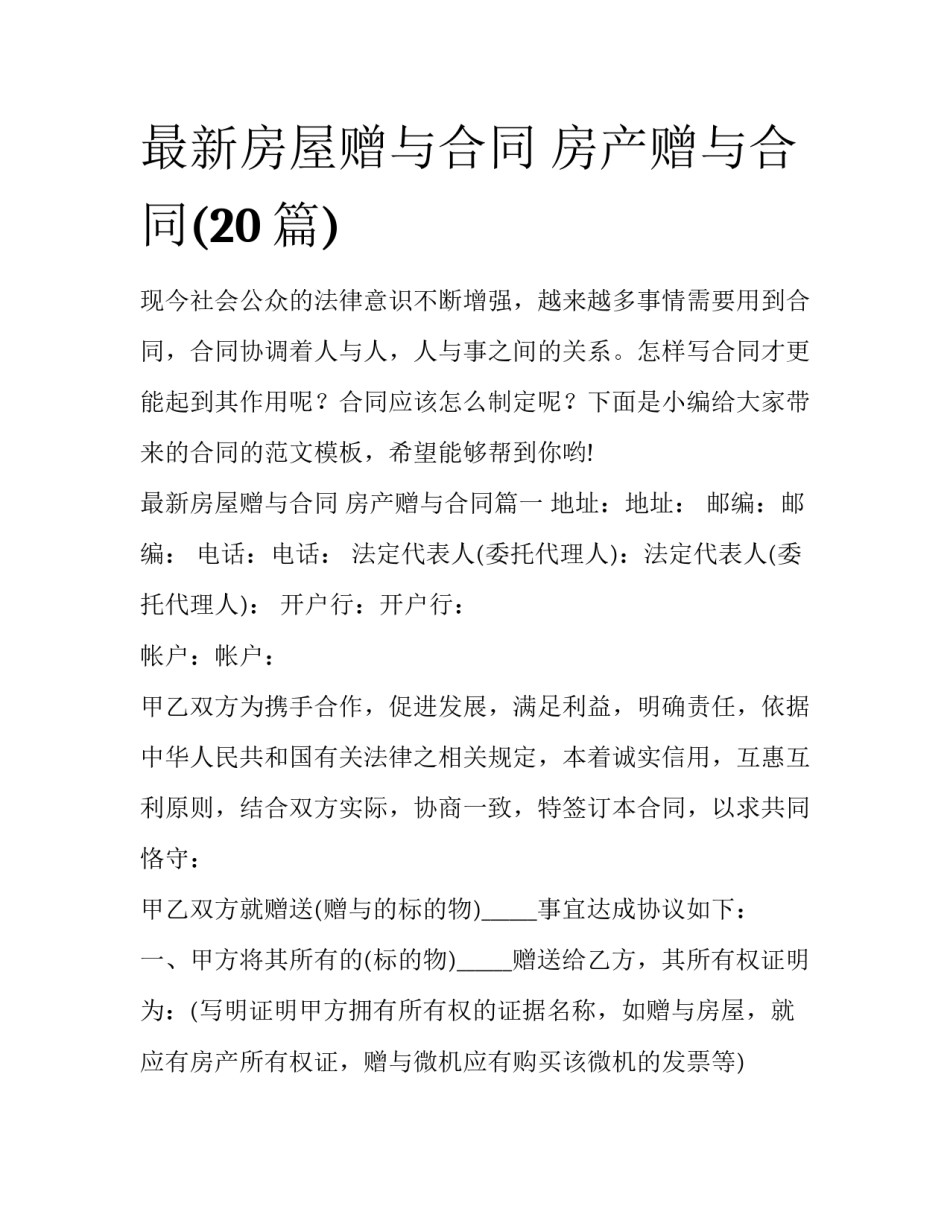 最新房屋赠与合同 房产赠与合同(20 篇)

现今社会公众的法律意识不断增强，越来越多事情需要用到合同，合同协调着人与人，人与事之间的关系。怎样写合同才更能起到其作用呢？合同应该怎么制定呢？下面是小编给大家带来的合同的范文模板，希望能够帮到你哟!

最新房屋赠与合同 房产赠与合同篇一 地址：地址： 邮编：邮编： 电话：电话： 法定代表人(委托代理人)：法定代表人(委托代理人)： 开户行：开户行：

帐户：帐户：

甲乙双方为携手合作，促进发展，满足利益，明确责任，依据中华人民共和国有关法律之相关规定，本着诚实信用，互惠互利原则，结合双方实际，协商一致，特签订本合同，以求共同恪守：

甲乙双方就赠送(赠与的标的物)_____事宜达成协议如下：

一、甲方将其所有的(标的物)_____赠送给乙方，其所有权证明为：(写明证明甲方拥有所有权的证据名称，如赠与房屋，就应有房产所有权证，赠与微机应有购买该微机的发票等)